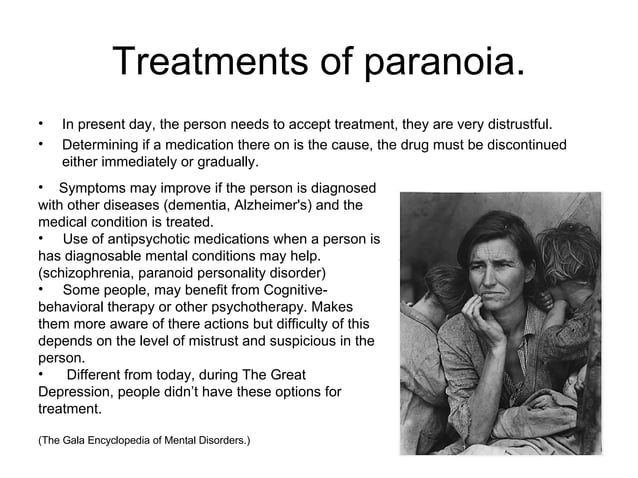 Treatments of paranoia.

• In present day, the person needs to accept treatment, they are very distrustful.
• Determining if a medication there on is the cause, the drug must be discontinued either immediately or gradually.

• Symptoms may improve if the person is diagnosed with other diseases (dementia, Alzheimer's) and the medical condition is treated.
• Use of antipsychotic medications when a person is has diagnosable mental conditions may help. (schizophrenia, paranoid personality disorder)
• Some people, may benefit from Cognitive-behavioral therapy or other psychotherapy. Makes them more aware of there actions but difficulty of this depends on the level of mistrust and suspicious in the person.
• Different from today, during The Great Depression, people didn't have these options for treatment.

(The Gala Encyclopedia of Mental Disorders.)